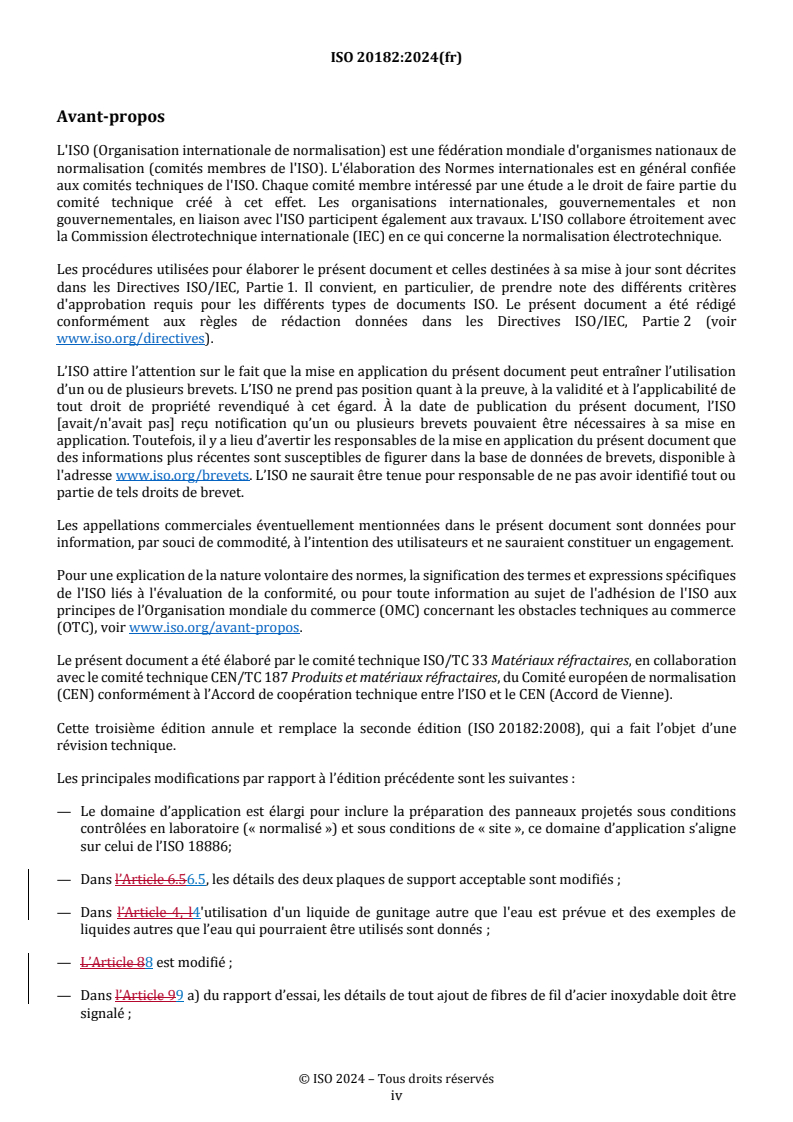 ISO 20182:2024(fr)

Avant-propos

L'ISO (Organisation internationale de normalisation) est une fédération mondiale d'organismes nationaux de normalisation (comités membres de l'ISO). L'élaboration des Normes internationales est en général confiée aux comités techniques de l'ISO. Chaque comité membre intéressé par une étude a le droit de faire partie du comité technique créé à cet effet. Les organisations internationales, gouvernementales et non gouvernementales, en liaison avec l'ISO participent également aux travaux. L'ISO collabore étroitement avec la Commission électrotechnique internationale (IEC) en ce qui concerne la normalisation électrotechnique.

Les procédures utilisées pour élaborer le présent document et celles destinées à sa mise à jour sont décrites dans les Directives ISO/IEC, Partie 1. Il convient, en particulier, de prendre note des différents critères d'approbation requis pour les différents types de documents ISO. Le présent document a été rédigé conformément aux règles de rédaction données dans les Directives ISO/IEC, Partie 2 (voir www.iso.org/directives).

L'ISO attire l'attention sur le fait que la mise en application du présent document peut entraîner l'utilisation d'un ou de plusieurs brevets. L'ISO ne prend pas position quant à la preuve, à la validité et à l'applicabilité de tout droit de propriété revendiqué à cet égard. À la date de publication du présent document, l'ISO [avait/n'avait pas] reçu notification qu'un ou plusieurs brevets pouvaient être nécessaires à sa mise en application. Toutefois, il y a lieu d'avertir les responsables de la mise en application du présent document que des informations plus récentes sont susceptibles de figurer dans la base de données de brevets, disponible à l'adresse www.iso.org/brevets. L'ISO ne saurait être tenue pour responsable de ne pas avoir identifié tout ou partie de tels droits de brevet.

Les appellations commerciales éventuellement mentionnées dans le présent document sont données pour information, par souci de commodité, à l'intention des utilisateurs et ne sauraient constituer un engagement.

Pour une explication de la nature volontaire des normes, la signification des termes et expressions spécifiques de l'ISO liés à l'évaluation de la conformité, ou pour toute information au sujet de l'adhésion de l'ISO aux principes de l'Organisation mondiale du commerce (OMC) concernant les obstacles techniques au commerce (OTC), voir www.iso.org/avant-propos.

Le présent document a été élaboré par le comité technique ISO/TC 33 Matériaux réfractaires, en collaboration avec le comité technique CEN/TC 187 Produits et matériaux réfractaires, du Comité européen de normalisation (CEN) conformément à l'Accord de coopération technique entre l'ISO et le CEN (Accord de Vienne).

Cette troisième édition annule et remplace la seconde édition (ISO 20182:2008), qui a fait l'objet d'une révision technique.

Les principales modifications par rapport à l'édition précédente sont les suivantes :

— Le domaine d'application est élargi pour inclure la préparation des panneaux projetés sous conditions contrôlées en laboratoire (« normalisé ») et sous conditions de « site », ce domaine d'application s'aligne sur celui de l'ISO 18886;

— Dans l'Article 6.56.5, les détails des deux plaques de support acceptable sont modifiés ;

— Dans l'Article 4, l4'utilisation d'un liquide de gunitage autre que l'eau est prévue et des exemples de liquides autres que l'eau qui pourraient être utilisés sont donnés ;

— L'Article 88 est modifié ;

— Dans l'Article 99 a) du rapport d'essai, les détails de tout ajout de fibres de fil d'acier inoxydable doit être signalé ;

© ISO 2024 – Tous droits réservés
iv